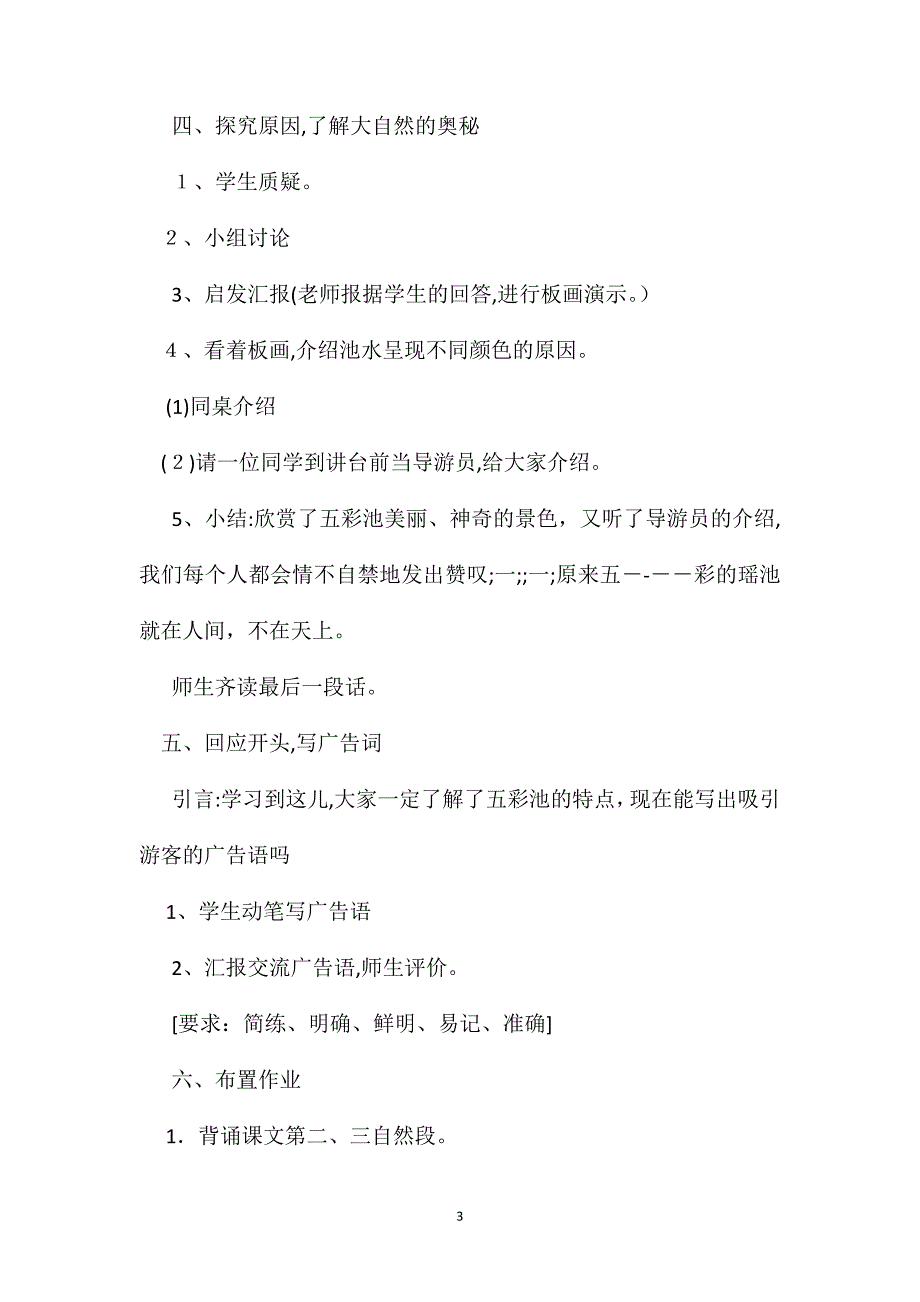 四、探究原因,了解大自然的奥秘

１、学生质疑。

２、小组讨论

3、启发汇报(老师报据学生的回答,进行板画演示。)

４、看着板画,介绍池水呈现不同颜色的原因。

(1)同桌介绍

(２)请一位同学到讲台前当导游员,给大家介绍。

5、小结:欣赏了五彩池美丽、神奇的景色，又听了导游员的介绍,我们每个人都会情不自禁地发出赞叹;一;;一;原来五－-－－彩的瑶池就在人间，不在天上。

师生齐读最后一段话。

五、回应开头,写广告词

引言:学习到这儿,大家一定了解了五彩池的特点，现在能写出吸引游客的广告语吗

1、学生动笔写广告语

2、汇报交流广告语,师生评价。

[要求：简练、明确、鲜明、易记、准确]

六、布置作业

1．背诵课文第二、三自然段。

3